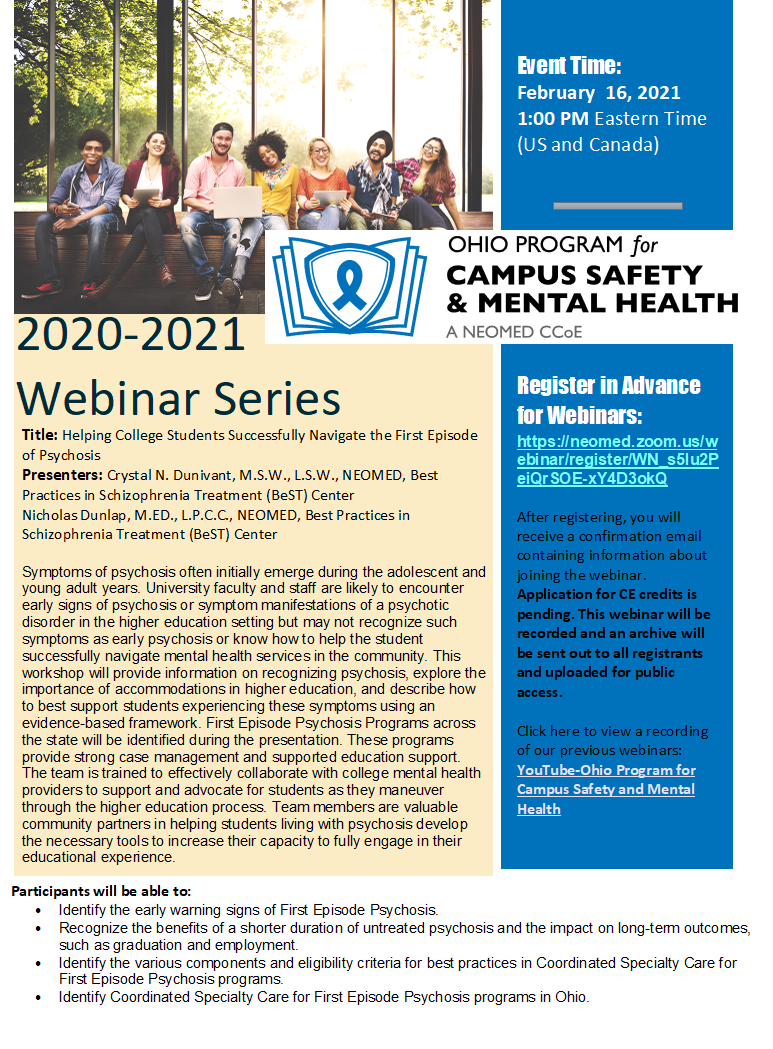 Event Time:
February 16, 2021
1:00 PM Eastern Time (US and Canada)

OHIO PROGRAM for
CAMPUS SAFETY & MENTAL HEALTH
A NEOMED CCoE

2020-2021
Webinar Series

Title: Helping College Students Successfully Navigate the First Episode of Psychosis
Presenters: Crystal N. Dunivant, M.S.W., L.S.W., NEOMED, Best Practices in Schizophrenia Treatment (BeST) Center
Nicholas Dunlap, M.ED., L.P.C.C., NEOMED, Best Practices in Schizophrenia Treatment (BeST) Center

Symptoms of psychosis often initially emerge during the adolescent and young adult years. University faculty and staff are likely to encounter early signs of psychosis or symptom manifestations of a psychotic disorder in the higher education setting but may not recognize such symptoms as early psychosis or know how to help the student successfully navigate mental health services in the community. This workshop will provide information on recognizing psychosis, explore the importance of accommodations in higher education, and describe how to best support students experiencing these symptoms using an evidence-based framework. First Episode Psychosis Programs across the state will be identified during the presentation. These programs provide strong case management and supported education support. The team is trained to effectively collaborate with college mental health providers to support and advocate for students as they maneuver through the higher education process. Team members are valuable community partners in helping students living with psychosis develop the necessary tools to increase their capacity to fully engage in their educational experience.

Register in Advance for Webinars:
https://neomed.zoom.us/webinar/register/WN_s5lu2PeiQrSOE-xY4D3okQ

After registering, you will receive a confirmation email containing information about joining the webinar. Application for CE credits is pending. This webinar will be recorded and an archive will be sent out to all registrants and uploaded for public access.

Click here to view a recording of our previous webinars:
YouTube-Ohio Program for Campus Safety and Mental Health

Participants will be able to:
• Identify the early warning signs of First Episode Psychosis.
• Recognize the benefits of a shorter duration of untreated psychosis and the impact on long-term outcomes, such as graduation and employment.
• Identify the various components and eligibility criteria for best practices in Coordinated Specialty Care for First Episode Psychosis programs.
• Identify Coordinated Specialty Care for First Episode Psychosis programs in Ohio.